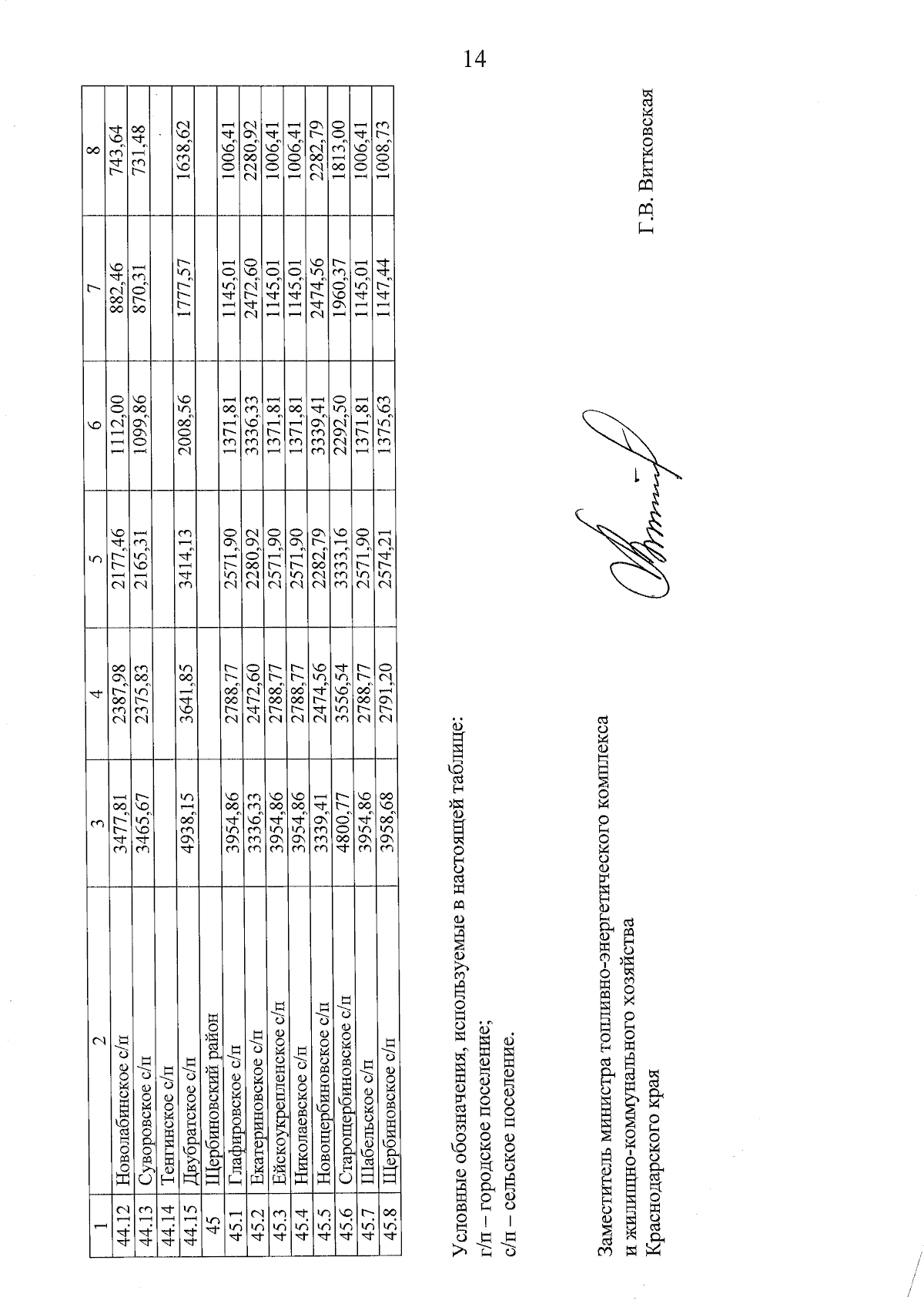 14

| 1 | 2 | 3 | 4 | 5 | 6 | 7 | 8 |
|---|---|---|---|---|---|---|---|
| 44.12 | Новолабинское с/п | 3477,81 | 2387,98 | 2177,46 | 1112,00 | 882,46 | 743,64 |
| 44.13 | Суворовское с/п | 3465,67 | 2375,83 | 2165,31 | 1099,86 | 870,31 | 731,48 |
| 44.14 | Тенгинское с/п | | | | | | |
| 44.15 | Двубратское с/п | 4938,15 | 3641,85 | 3414,13 | 2008,56 | 1777,57 | 1638,62 |
| 45 | Щербиновский район | | | | | | |
| 45.1 | Глафировское с/п | 3954,86 | 2788,77 | 2571,90 | 1371,81 | 1145,01 | 1006,41 |
| 45.2 | Екатериновское с/п | 3336,33 | 2472,60 | 2280,92 | 3336,33 | 2472,60 | 2280,92 |
| 45.3 | Ейскоукрепленское с/п | 3954,86 | 2788,77 | 2571,90 | 1371,81 | 1145,01 | 1006,41 |
| 45.4 | Николаевское с/п | 3954,86 | 2788,77 | 2571,90 | 1371,81 | 1145,01 | 1006,41 |
| 45.5 | Новощербиновское с/п | 3339,41 | 2474,56 | 2282,79 | 3339,41 | 2474,56 | 2282,79 |
| 45.6 | Старощербиновское с/п | 4800,77 | 3556,54 | 3333,16 | 2292,50 | 1960,37 | 1813,00 |
| 45.7 | Шабельское с/п | 3954,86 | 2788,77 | 2571,90 | 1371,81 | 1145,01 | 1006,41 |
| 45.8 | Щербиновское с/п | 3958,68 | 2791,20 | 2574,21 | 1375,63 | 1147,44 | 1008,73 |

Условные обозначения, используемые в настоящей таблице:
г/п – городское поселение;
с/п – сельское поселение.

Заместитель министра топливно-энергетического комплекса и жилищно-коммунального хозяйства Краснодарского края

Г.В. Витковская